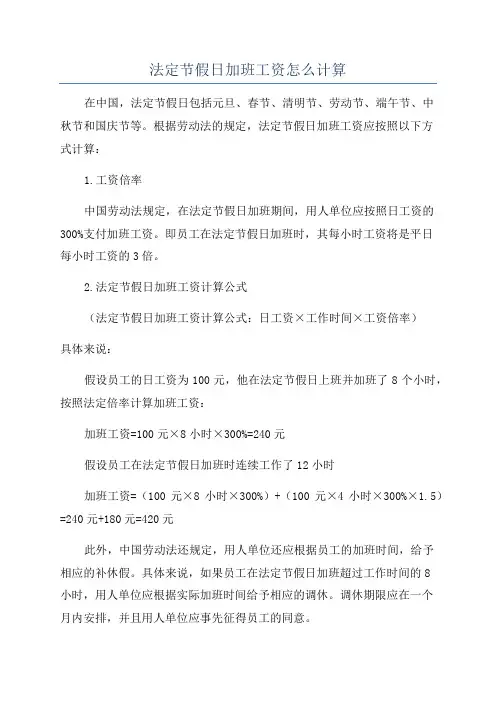 法定节假日加班工资怎么计算

在中国，法定节假日包括元旦、春节、清明节、劳动节、端午节、中秋节和国庆节等。根据劳动法的规定，法定节假日加班工资应按照以下方式计算：

1.工资倍率

中国劳动法规定，在法定节假日加班期间，用人单位应按照日工资的300%支付加班工资。即员工在法定节假日加班时，其每小时工资将是平日每小时工资的3倍。

2.法定节假日加班工资计算公式

（法定节假日加班工资计算公式：日工资×工作时间×工资倍率）

具体来说：

假设员工的日工资为100元，他在法定节假日上班并加班了8个小时，按照法定倍率计算加班工资：

加班工资=100元×8小时×300%=240元

假设员工在法定节假日加班时连续工作了12小时

加班工资=（100元×8小时×300%）+（100元×4小时×300%×1.5）=240元+180元=420元

此外，中国劳动法还规定，用人单位还应根据员工的加班时间，给予相应的补休假。具体来说，如果员工在法定节假日加班超过工作时间的8小时，用人单位应根据实际加班时间给予相应的调休。调休期限应在一个月内安排，并且用人单位应事先征得员工的同意。